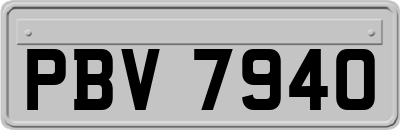 PBV 7940